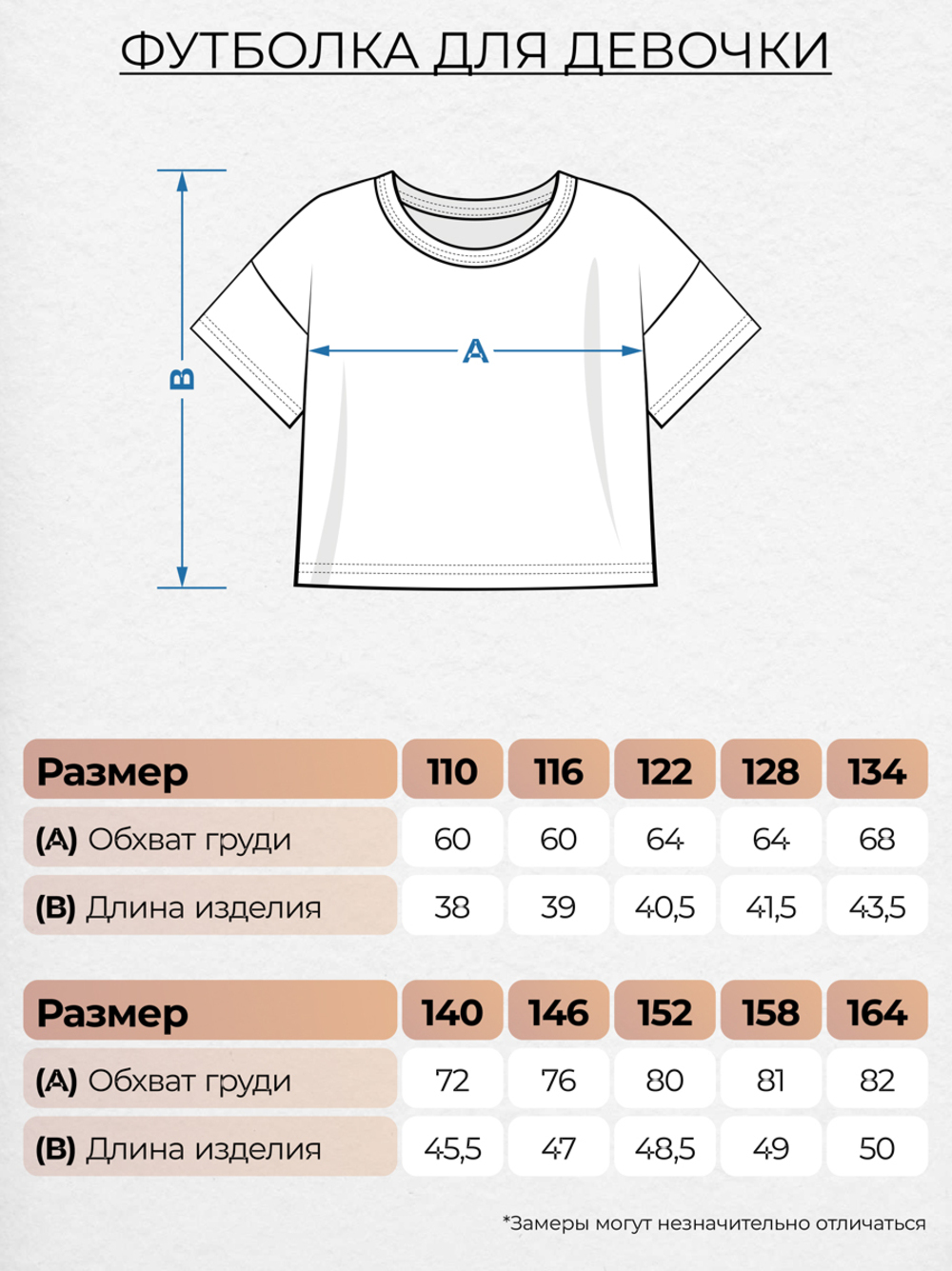 ФУТБОЛКА ДЛЯ ДЕВОЧКИ

B

A

| Размер | 110 | 116 | 122 | 128 | 134 |
|---|---|---|---|---|---|
| (A) Обхват груди | 60 | 60 | 64 | 64 | 68 |
| (B) Длина изделия | 38 | 39 | 40,5 | 41,5 | 43,5 |

| Размер | 140 | 146 | 152 | 158 | 164 |
|---|---|---|---|---|---|
| (A) Обхват груди | 72 | 76 | 80 | 81 | 82 |
| (B) Длина изделия | 45,5 | 47 | 48,5 | 49 | 50 |

*Замеры могут незначительно отличаться